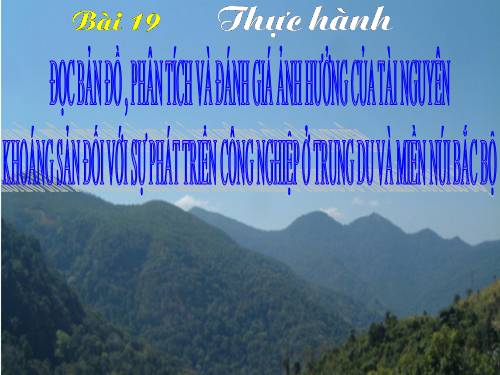 Bài 19 Thực hành

ĐỌC BẢN ĐỒ , PHÂN TÍCH VÀ ĐÁNH GIÁ ẢNH HƯỞNG CỦA TÀI NGUYÊN KHOÁNG SẢN ĐỐI VỚI SỰ PHÁT TRIỂN CÔNG NGHIỆP Ở TRUNG DU VÀ MIỀN NÚI BẮC BỘ